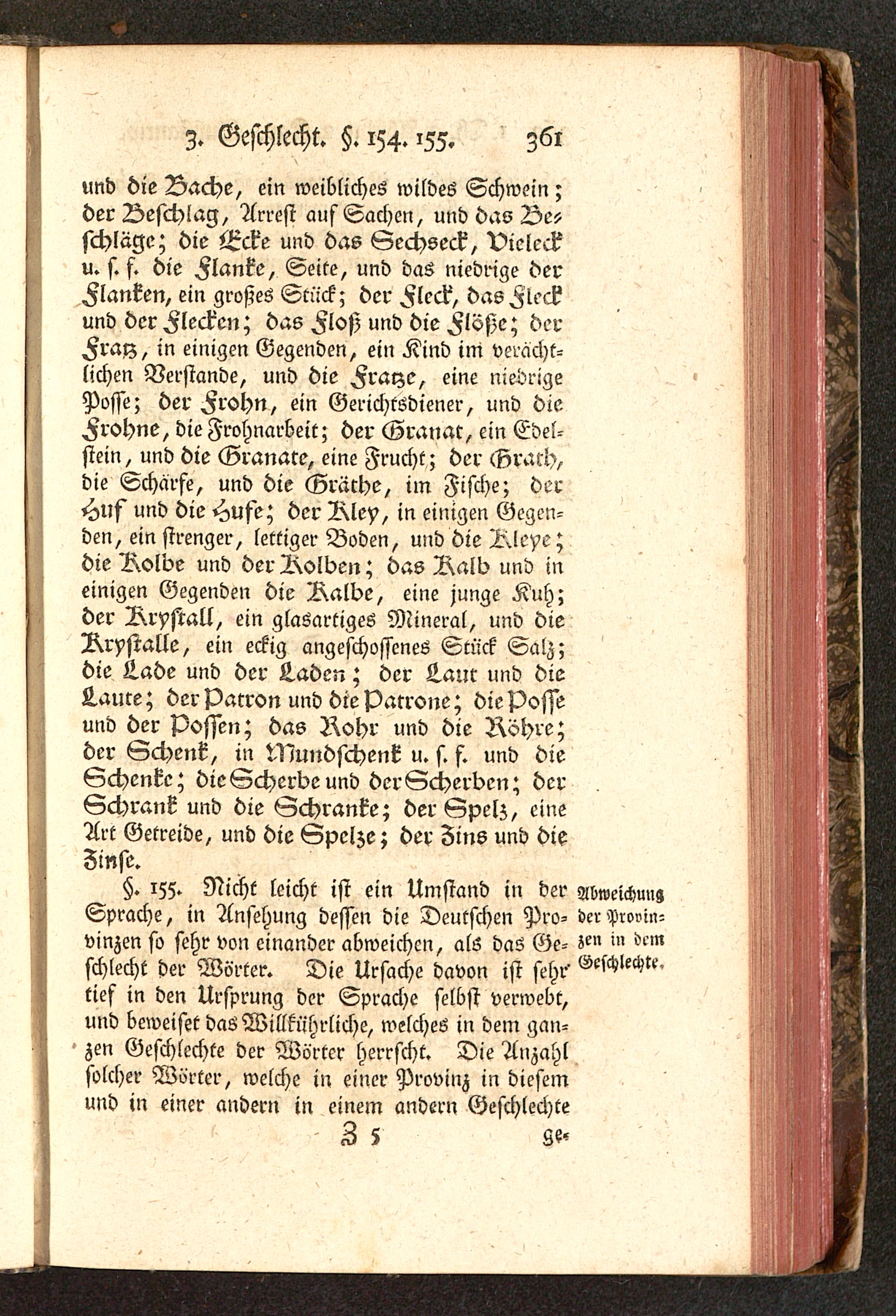 3. Geschlecht. §. 154. 155. 361

und die Bache, ein weibliches wildes Schwein; der Beschlag, Arrest auf Sachen, und das Beschläge; die Ecke und das Sechseck, Vieleck u. s. f. die Flanke, Seite, und das niedrige der Flanken, ein großes Stück; der Fleck, das Fleck und der Flecken; das Floß und die Flöße; der Fratz, in einigen Gegenden, ein Kind im verächtlichen Verstande, und die Fratze, eine niedrige Posse; der Frohn, ein Gerichtsdiener, und die Frohne, die Frohnarbeit; der Granat, ein Edelstein, und die Granate, eine Frucht; der Grath, die Schärfe, und die Gräthe, im Fische; der Huf und die Hufe; der Kley, in einigen Gegenden, ein strenger, lettiger Boden, und die Kleye; die Kolbe und der Kolben; das Kalb und in einigen Gegenden die Kalbe, eine junge Kuh; der Krystall, ein glasartiges Mineral, und die Krystalle, ein eckig angeschossenes Stück Salz; die Lade und der Laden; der Laut und die Laute; der Patron und die Patrone; die Posse und der Possen; das Rohr und die Röhre; der Schenk, in Mundschenk u. s. f. und die Schenke; die Scherbe und der Scherben; der Schrank und die Schranke; der Spelz, eine Art Getreide, und die Spelze; der Zins und die Zinse.

§. 155. Nicht leicht ist ein Umstand in der Sprache, in Ansehung dessen die Deutschen Provinzen so sehr von einander abweichen, als das Geschlecht der Wörter. Die Ursache davon ist sehr tief in den Ursprung der Sprache selbst verwebt, und beweiset das Willkührliche, welches in dem ganzen Geschlechte der Wörter herrscht. Die Anzahl solcher Wörter, welche in einer Provinz in diesem und in einer andern in einem andern Geschlechte

Abweichung der Provinzen in dem Geschlechte.

Z 5 ge-